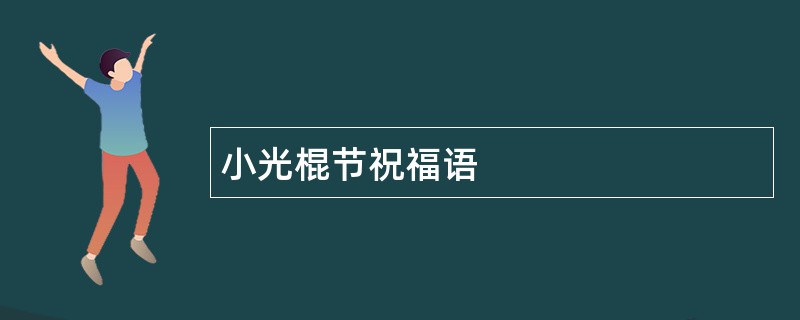 小光棍节祝福语